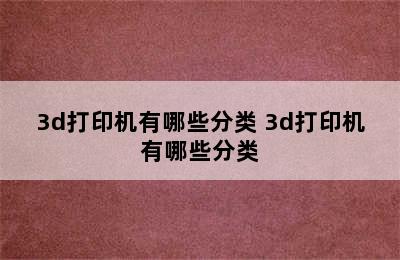 3d打印机有哪些分类 3d打印机有哪些分类